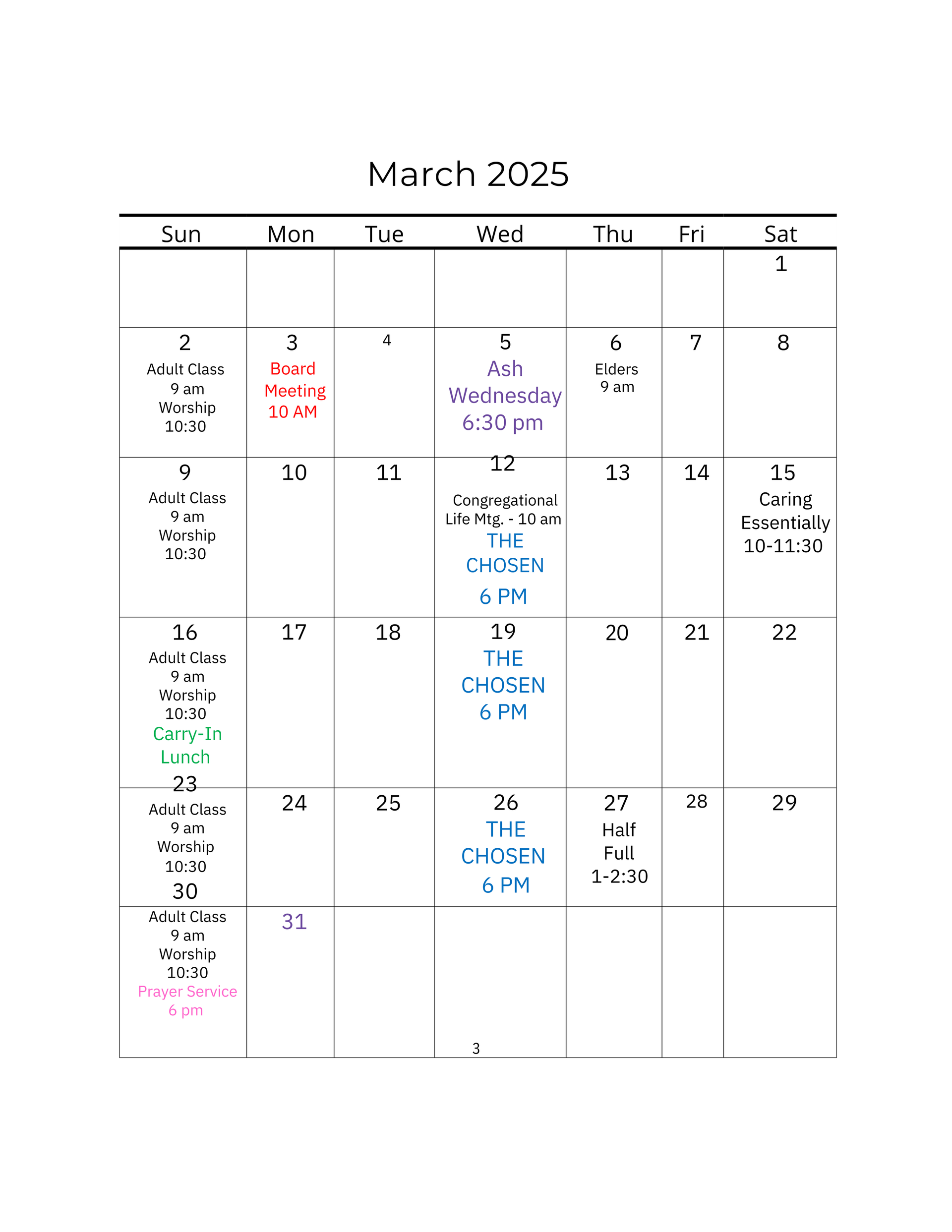 March 2025

| Sun | Mon | Tue | Wed | Thu | Fri | Sat |
|---|---|---|---|---|---|---|
| | | | | | | 1 |
| 2 Adult Class 9 am Worship 10:30 | 3 Board Meeting 10 AM | 4 | 5 Ash Wednesday 6:30 pm | 6 Elders 9 am | 7 | 8 |
| 9 Adult Class 9 am Worship 10:30 | 10 | 11 | 12 Congregational Life Mtg. - 10 am THE CHOSEN 6 PM | 13 | 14 | 15 Caring Essentially 10-11:30 |
| 16 Adult Class 9 am Worship 10:30 Carry-In Lunch | 17 | 18 | 19 THE CHOSEN 6 PM | 20 | 21 | 22 |
| 23 Adult Class 9 am Worship 10:30 | 24 | 25 | 26 THE CHOSEN 6 PM | 27 Half Full 1-2:30 | 28 | 29 |
| 30 Adult Class 9 am Worship 10:30 Prayer Service 6 pm | 31 | | | | | |

3